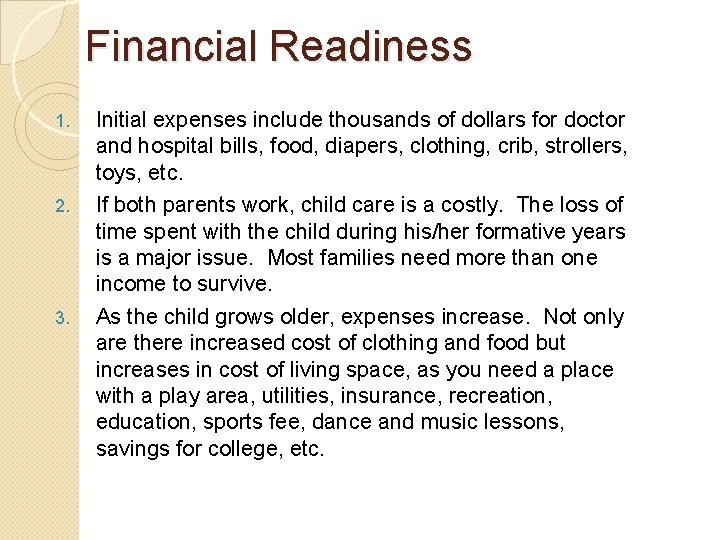 Financial Readiness

1. Initial expenses include thousands of dollars for doctor and hospital bills, food, diapers, clothing, crib, strollers, toys, etc.

2. If both parents work, child care is a costly. The loss of time spent with the child during his/her formative years is a major issue. Most families need more than one income to survive.

3. As the child grows older, expenses increase. Not only are there increased cost of clothing and food but increases in cost of living space, as you need a place with a play area, utilities, insurance, recreation, education, sports fee, dance and music lessons, savings for college, etc.